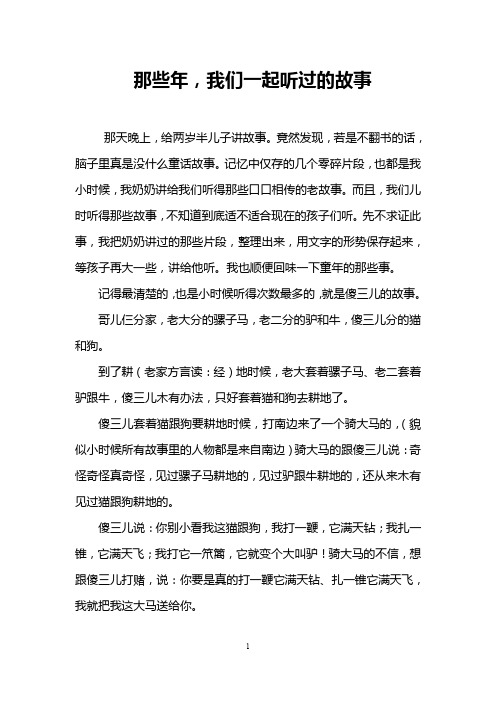 那些年，我们一起听过的故事

那天晚上，给两岁半儿子讲故事。竟然发现，若是不翻书的话，脑子里真是没什么童话故事。记忆中仅存的几个零碎片段，也都是我小时候，我奶奶讲给我们听得那些口口相传的老故事。而且，我们儿时听得那些故事，不知道到底适不适合现在的孩子们听。先不求证此事，我把奶奶讲过的那些片段，整理出来，用文字的形势保存起来，等孩子再大一些，讲给他听。我也顺便回味一下童年的那些事。

记得最清楚的，也是小时候听得次数最多的，就是傻三儿的故事。

哥儿仨分家，老大分的骡子马，老二分的驴和牛，傻三儿分的猫和狗。

到了耕（老家方言读：经）地时候，老大套着骡子马、老二套着驴跟牛，傻三儿木有办法，只好套着猫和狗去耕地了。

傻三儿套着猫跟狗要耕地时候，打南边来了一个骑大马的，（貌似小时候所有故事里的人物都是来自南边）骑大马的跟傻三儿说：奇怪奇怪真奇怪，见过骡子马耕地的，见过驴跟牛耕地的，还从来木有见过猫跟狗耕地的。

傻三儿说：你别小看我这猫跟狗，我打一鞭，它满天钻；我扎一锥，它满天飞；我打它一笊篱，它就变个大叫驴！骑大马的不信，想跟傻三儿打赌，说：你要是真的打一鞭它满天钻、扎一锥它满天飞，我就把我这大马送给你。

1